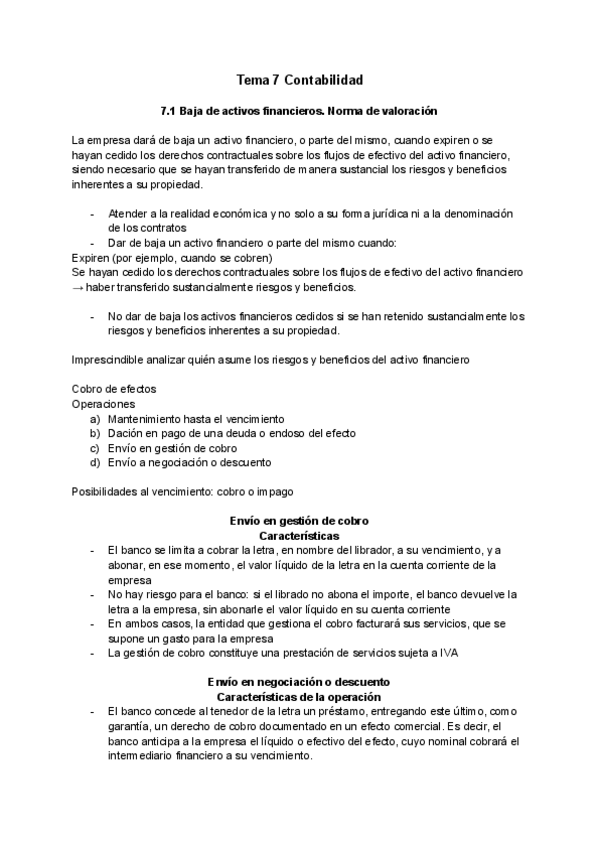 Tema 7 Contabilidad

7.1 Baja de activos financieros. Norma de valoración

La empresa dará de baja un activo financiero, o parte del mismo, cuando expiren o se hayan cedido los derechos contractuales sobre los flujos de efectivo del activo financiero, siendo necesario que se hayan transferido de manera sustancial los riesgos y beneficios inherentes a su propiedad.

- Atender a la realidad económica y no solo a su forma jurídica ni a la denominación de los contratos
- Dar de baja un activo financiero o parte del mismo cuando:

Expiren (por ejemplo, cuando se cobren)
Se hayan cedido los derechos contractuales sobre los flujos de efectivo del activo financiero → haber transferido sustancialmente riesgos y beneficios.

- No dar de baja los activos financieros cedidos si se han retenido sustancialmente los riesgos y beneficios inherentes a su propiedad.

Imprescindible analizar quién asume los riesgos y beneficios del activo financiero

Cobro de efectos
Operaciones
a) Mantenimiento hasta el vencimiento
b) Dación en pago de una deuda o endoso del efecto
c) Envío en gestión de cobro
d) Envío a negociación o descuento

Posibilidades al vencimiento: cobro o impago

Envío en gestión de cobro
Características
- El banco se limita a cobrar la letra, en nombre del librador, a su vencimiento, y a abonar, en ese momento, el valor líquido de la letra en la cuenta corriente de la empresa
- No hay riesgo para el banco: si el librado no abona el importe, el banco devuelve la letra a la empresa, sin abonarle el valor líquido en su cuenta corriente
- En ambos casos, la entidad que gestiona el cobro facturará sus servicios, que se supone un gasto para la empresa
- La gestión de cobro constituye una prestación de servicios sujeta a IVA

Envío en negociación o descuento
Características de la operación
- El banco concede al tenedor de la letra un préstamo, entregando este último, como garantía, un derecho de cobro documentado en un efecto comercial. Es decir, el banco anticipa a la empresa el líquido o efectivo del efecto, cuyo nominal cobrará el intermediario financiero a su vencimiento.